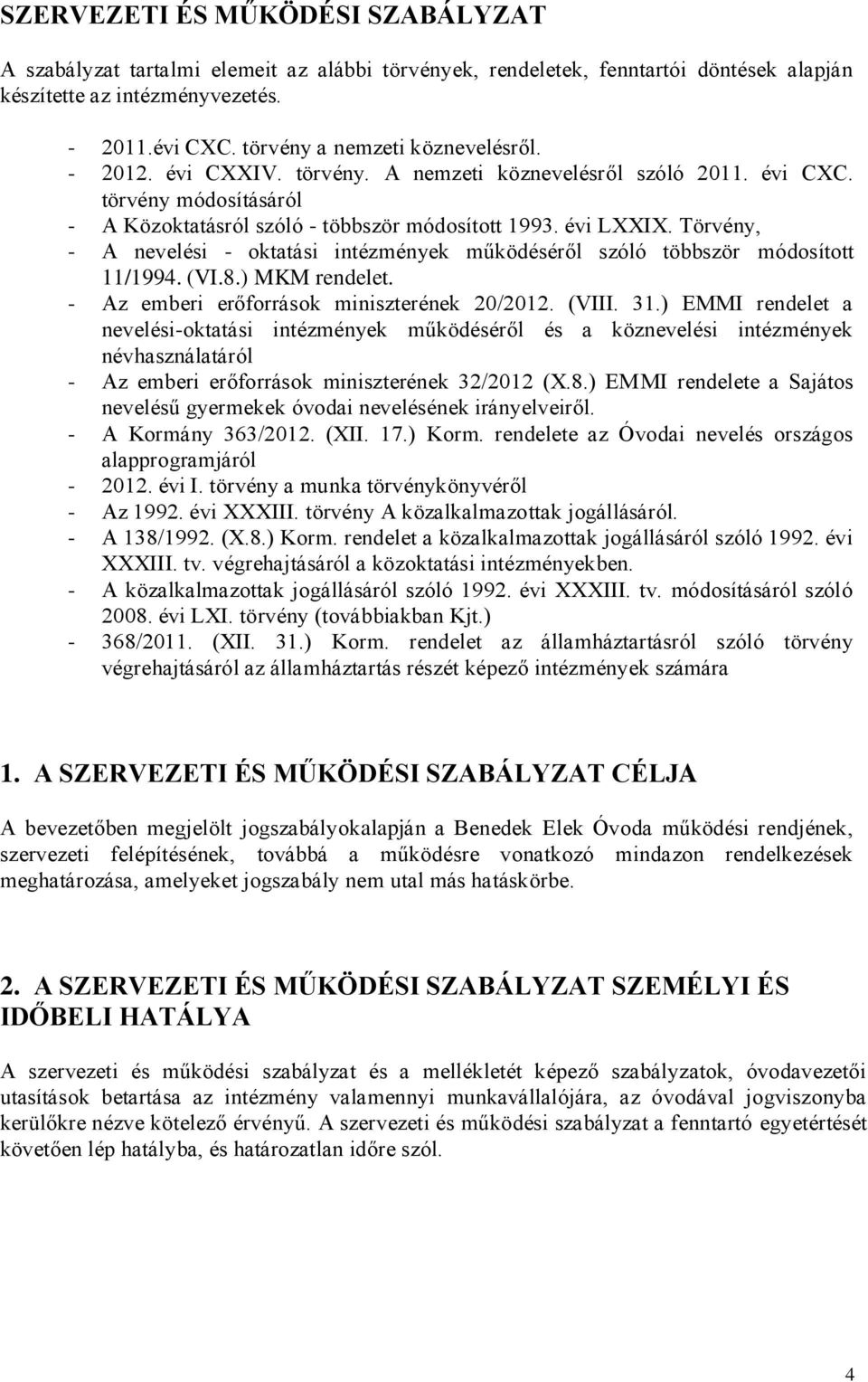 SZERVEZETI ÉS MŰKÖDÉSI SZABÁLYZAT

A szabályzat tartalmi elemeit az alábbi törvények, rendeletek, fenntartói döntések alapján készítette az intézményvezetés.

- 2011.évi CXC. törvény a nemzeti köznevelésről.
- 2012. évi CXXIV. törvény. A nemzeti köznevelésről szóló 2011. évi CXC. törvény módosításáról
- A Közoktatásról szóló - többször módosított 1993. évi LXXIX. Törvény,
- A nevelési - oktatási intézmények működéséről szóló többször módosított 11/1994. (VI.8.) MKM rendelet.
- Az emberi erőforrások miniszterének 20/2012. (VIII. 31.) EMMI rendelet a nevelési-oktatási intézmények működéséről és a köznevelési intézmények névhasználatáról
- Az emberi erőforrások miniszterének 32/2012 (X.8.) EMMI rendelete a Sajátos nevelésű gyermekek óvodai nevelésének irányelveiről.
- A Kormány 363/2012. (XII. 17.) Korm. rendelete az Óvodai nevelés országos alapprogramjáról
- 2012. évi I. törvény a munka törvénykönyvéről
- Az 1992. évi XXXIII. törvény A közalkalmazottak jogállásáról.
- A 138/1992. (X.8.) Korm. rendelet a közalkalmazottak jogállásáról szóló 1992. évi XXXIII. tv. végrehajtásáról a közoktatási intézményekben.
- A közalkalmazottak jogállásáról szóló 1992. évi XXXIII. tv. módosításáról szóló 2008. évi LXI. törvény (továbbiakban Kjt.)
- 368/2011. (XII. 31.) Korm. rendelet az államháztartásról szóló törvény végrehajtásáról az államháztartás részét képező intézmények számára

1. A SZERVEZETI ÉS MŰKÖDÉSI SZABÁLYZAT CÉLJA

A bevezetőben megjelölt jogszabályokalapján a Benedek Elek Óvoda működési rendjének, szervezeti felépítésének, továbbá a működésre vonatkozó mindazon rendelkezések meghatározása, amelyeket jogszabály nem utal más hatáskörbe.

2. A SZERVEZETI ÉS MŰKÖDÉSI SZABÁLYZAT SZEMÉLYI ÉS IDŐBELI HATÁLYA

A szervezeti és működési szabályzat és a mellékletét képező szabályzatok, óvodavezetői utasítások betartása az intézmény valamennyi munkavállalójára, az óvodával jogviszonyba kerülőkre nézve kötelező érvényű. A szervezeti és működési szabályzat a fenntartó egyetértését követően lép hatályba, és határozatlan időre szól.

4